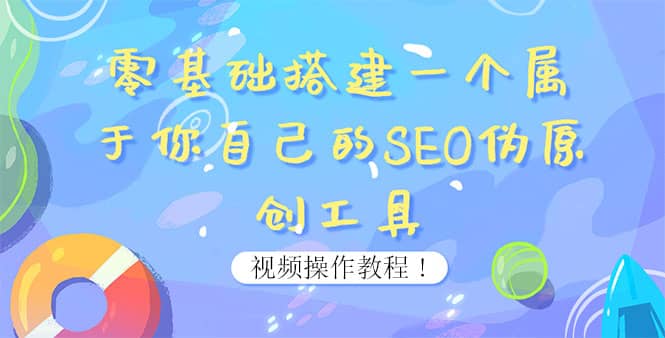 零基础搭建一个属于你自己的SEO伪原创工具

视频操作教程！